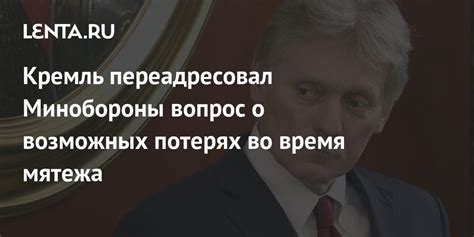 LENTA.RU

Кремль переадресовал Минобороны вопрос о возможных потерях во время мятежа